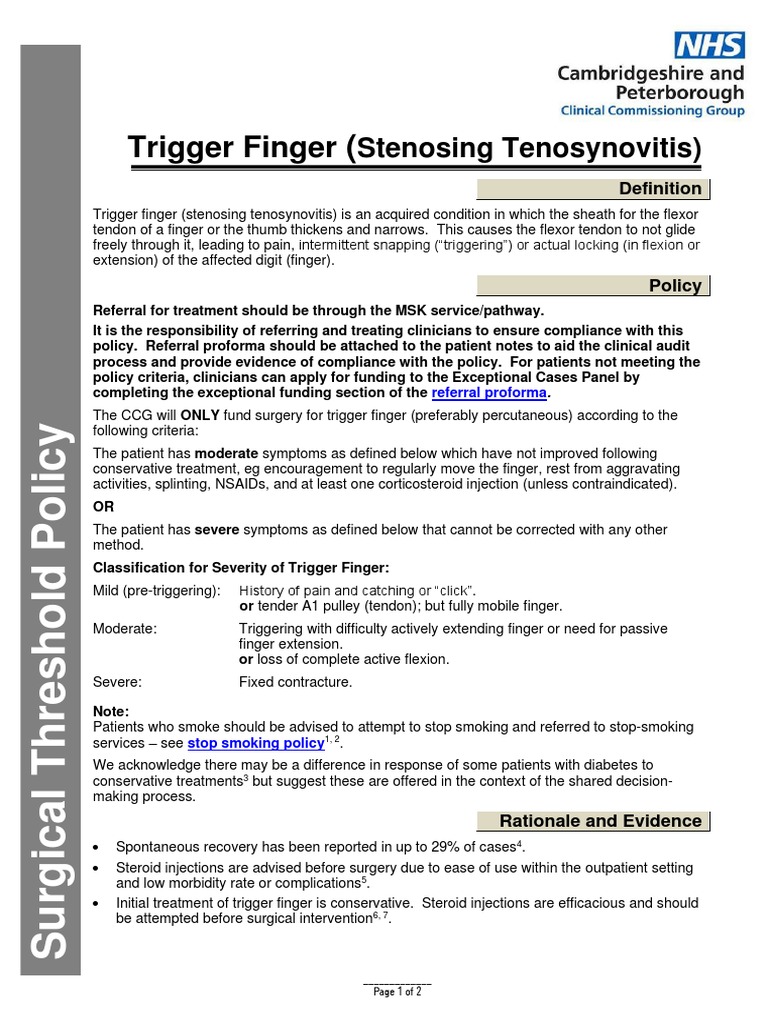 Surgical Threshold Policy

NHS
Cambridgeshire and Peterborough
Clinical Commissioning Group

Trigger Finger (Stenosing Tenosynovitis)

Definition

Trigger finger (stenosing tenosynovitis) is an acquired condition in which the sheath for the flexor tendon of a finger or the thumb thickens and narrows. This causes the flexor tendon to not glide freely through it, leading to pain, intermittent snapping ("triggering") or actual locking (in flexion or extension) of the affected digit (finger).

Policy

Referral for treatment should be through the MSK service/pathway.

It is the responsibility of referring and treating clinicians to ensure compliance with this policy. Referral proforma should be attached to the patient notes to aid the clinical audit process and provide evidence of compliance with the policy. For patients not meeting the policy criteria, clinicians can apply for funding to the Exceptional Cases Panel by completing the exceptional funding section of the referral proforma.

The CCG will ONLY fund surgery for trigger finger (preferably percutaneous) according to the following criteria:

The patient has moderate symptoms as defined below which have not improved following conservative treatment, eg encouragement to regularly move the finger, rest from aggravating activities, splinting, NSAIDs, and at least one corticosteroid injection (unless contraindicated).

OR

The patient has severe symptoms as defined below that cannot be corrected with any other method.

Classification for Severity of Trigger Finger:

Mild (pre-triggering): History of pain and catching or "click".
or tender A1 pulley (tendon); but fully mobile finger.

Moderate: Triggering with difficulty actively extending finger or need for passive finger extension.
or loss of complete active flexion.

Severe: Fixed contracture.

Note:
Patients who smoke should be advised to attempt to stop smoking and referred to stop-smoking services – see stop smoking policy$^{1, 2}$.

We acknowledge there may be a difference in response of some patients with diabetes to conservative treatments$^{3}$ but suggest these are offered in the context of the shared decision-making process.

Rationale and Evidence

• Spontaneous recovery has been reported in up to 29% of cases$^{4}$.
• Steroid injections are advised before surgery due to ease of use within the outpatient setting and low morbidity rate or complications$^{5}$.
• Initial treatment of trigger finger is conservative. Steroid injections are efficacious and should be attempted before surgical intervention$^{6, 7}$.

Page 1 of 2